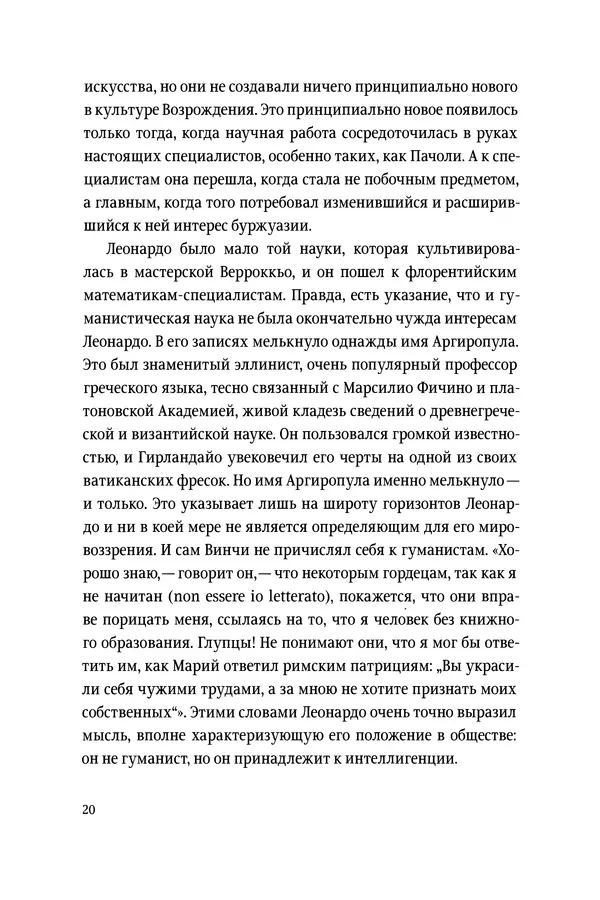 искусства, но они не создавали ничего принципиально нового в культуре Возрождения. Это принципиально новое появилось только тогда, когда научная работа сосредоточилась в руках настоящих специалистов, особенно таких, как Пачоли. А к специалистам она перешла, когда стала не побочным предметом, а главным, когда того потребовал изменившийся и расширившийся к ней интерес буржуазии.

Леонардо было мало той науки, которая культивировалась в мастерской Верроккьо, и он пошел к флорентийским математикам-специалистам. Правда, есть указание, что и гуманистическая наука не была окончательно чужда интересам Леонардо. В его записях мелькнуло однажды имя Аргиропула. Это был знаменитый эллинист, очень популярный профессор греческого языка, тесно связанный с Марсилио Фичино и платоновской Академией, живой кладезь сведений о древнегреческой и византийской науке. Он пользовался громкой известностью, и Гирландайо увековечил его черты на одной из своих ватиканских фресок. Но имя Аргиропула именно мелькнуло — и только. Это указывает лишь на широту горизонтов Леонардо и ни в коей мере не является определяющим для его мировоззрения. И сам Винчи не причислял себя к гуманистам. «Хорошо знаю, — говорит он, — что некоторым гордецам, так как я не начитан (non essere io letterato), покажется, что они вправе порицать меня, ссылаясь на то, что я человек без книжного образования. Глупцы! Не понимают они, что я мог бы ответить им, как Марий ответил римским патрициям: „Вы украсили себя чужими трудами, а за мною не хотите признать моих собственных“». Этими словами Леонардо очень точно выразил мысль, вполне характеризующую его положение в обществе: он не гуманист, но он принадлежит к интеллигенции.

20